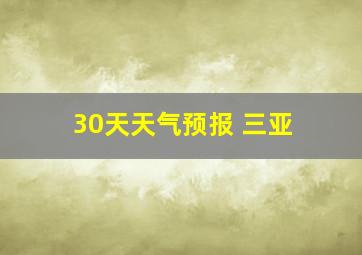 30天天气预报 三亚